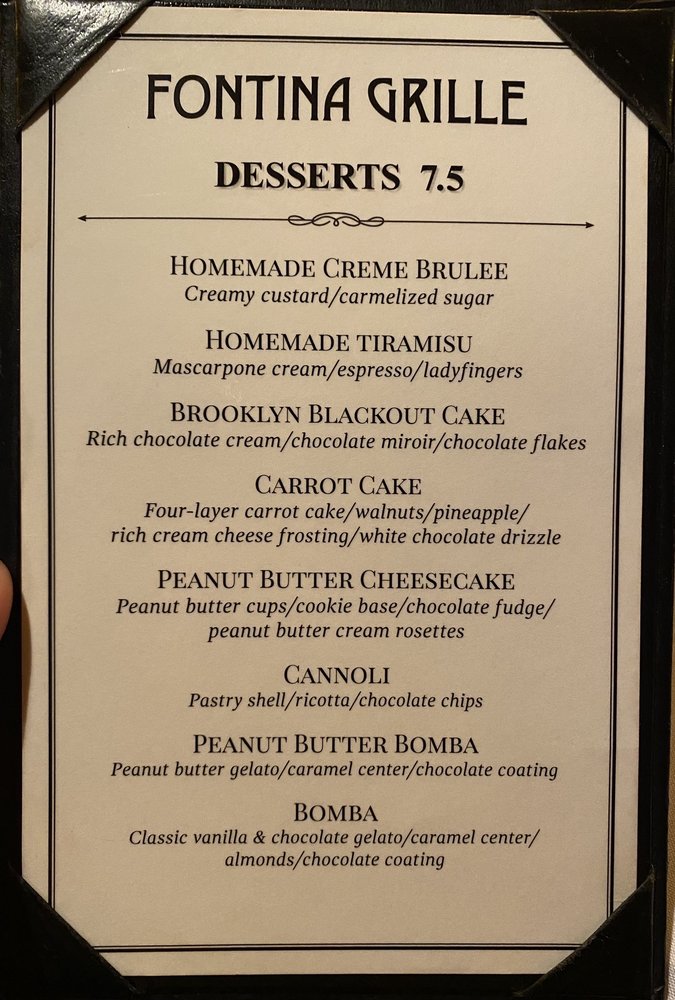 FONTINA GRILLE

DESSERTS 7.5

HOMEMADE CREME BRULEE
Creamy custard/carmelized sugar

HOMEMADE TIRAMISU
Mascarpone cream/espresso/ladyfingers

BROOKLYN BLACKOUT CAKE
Rich chocolate cream/chocolate miroir/chocolate flakes

CARROT CAKE
Four-layer carrot cake/walnuts/pineapple/ rich cream cheese frosting/white chocolate drizzle

PEANUT BUTTER CHEESECAKE
Peanut butter cups/cookie base/chocolate fudge/ peanut butter cream rosettes

CANNOLI
Pastry shell/ricotta/chocolate chips

PEANUT BUTTER BOMBA
Peanut butter gelato/caramel center/chocolate coating

BOMBA
Classic vanilla & chocolate gelato/caramel center/ almonds/chocolate coating